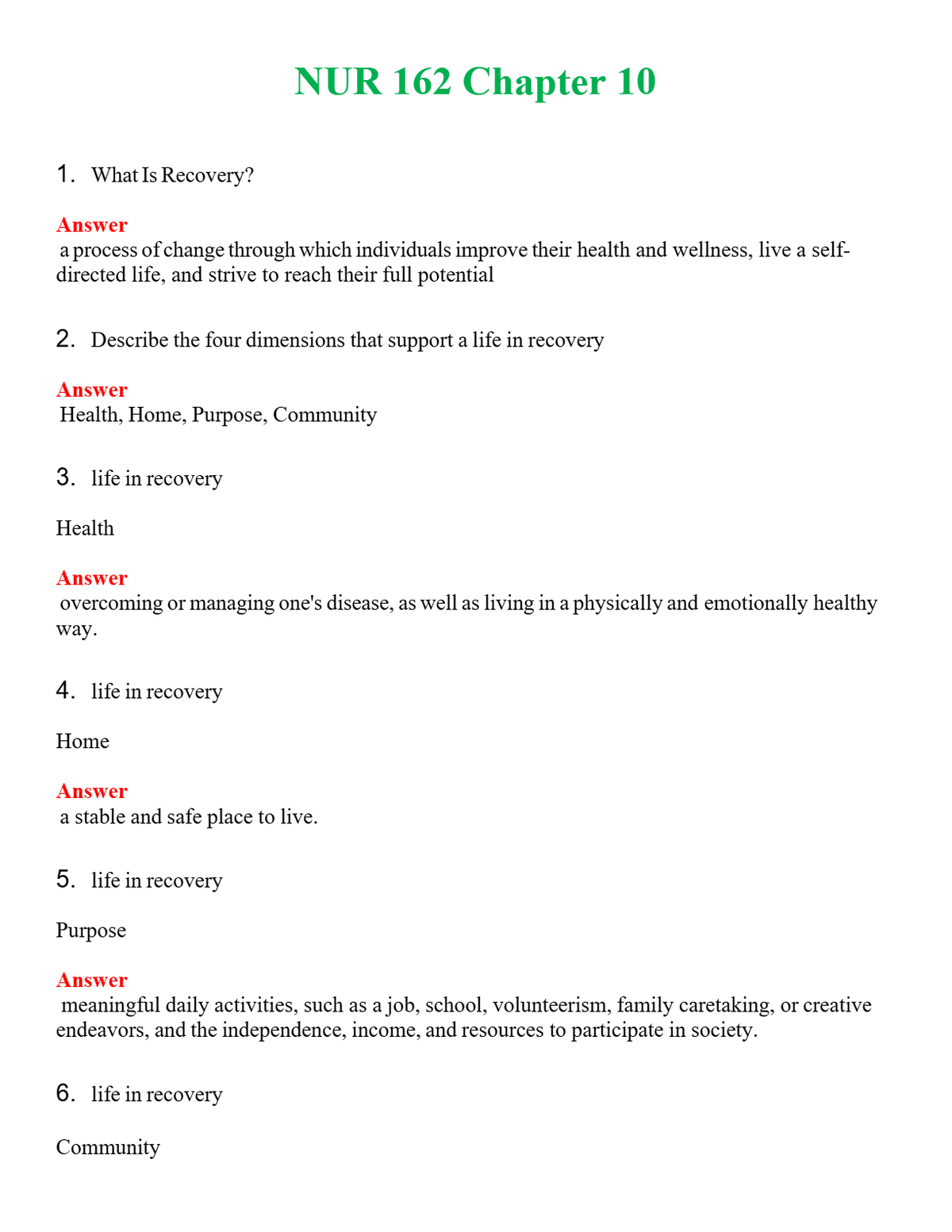 NUR 162 Chapter 10

1. What Is Recovery?

Answer
a process of change through which individuals improve their health and wellness, live a self-directed life, and strive to reach their full potential

2. Describe the four dimensions that support a life in recovery

Answer
Health, Home, Purpose, Community

3. life in recovery

Health

Answer
overcoming or managing one's disease, as well as living in a physically and emotionally healthy way.

4. life in recovery

Home

Answer
a stable and safe place to live.

5. life in recovery

Purpose

Answer
meaningful daily activities, such as a job, school, volunteerism, family caretaking, or creative endeavors, and the independence, income, and resources to participate in society.

6. life in recovery

Community